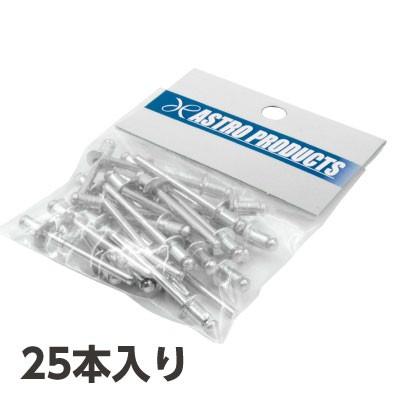 ASTRO PRODUCTS

25本入り